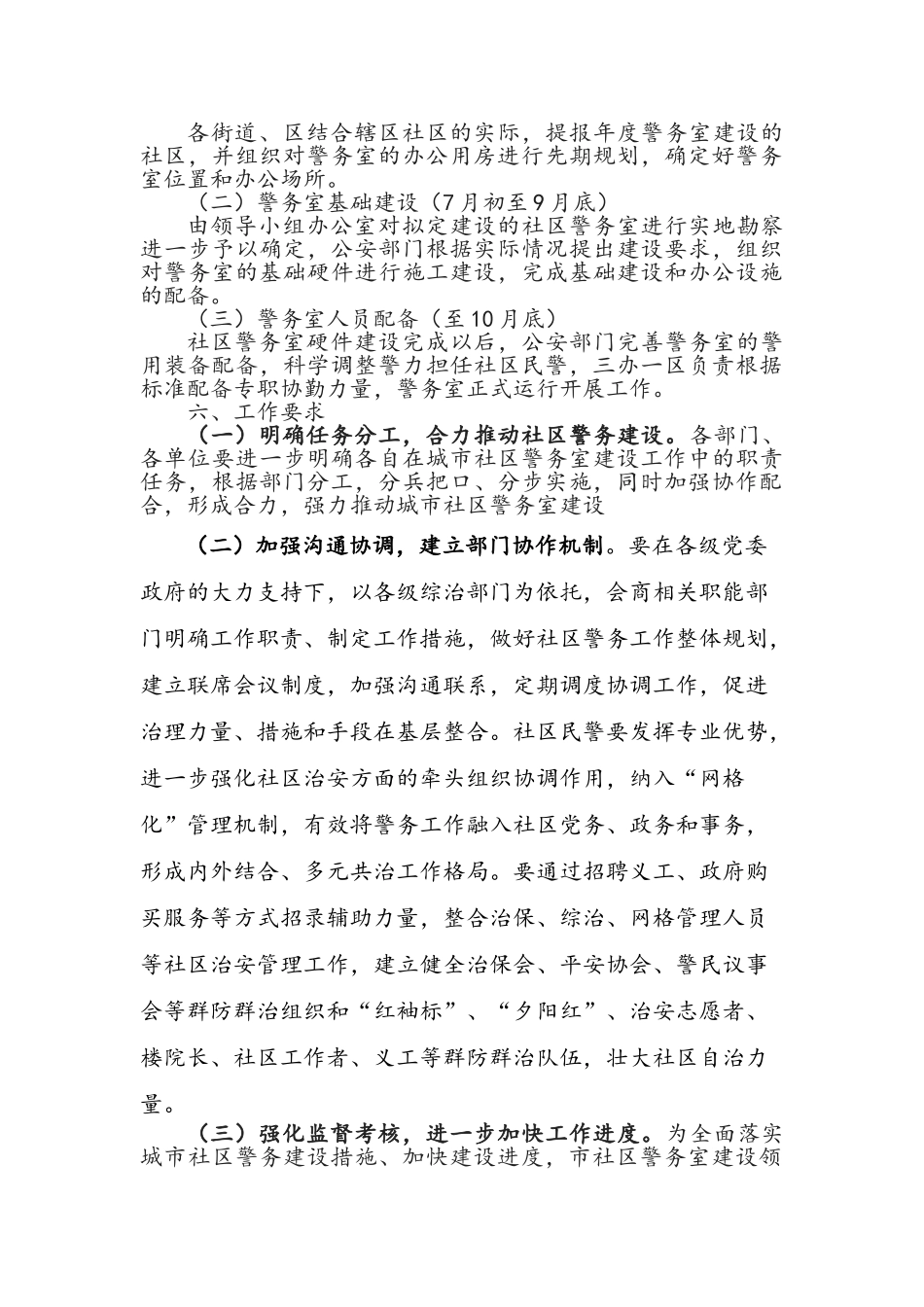 各街道、区结合辖区社区的实际，提报年度警务室建设的社区，并组织对警务室的办公用房进行先期规划，确定好警务室位置和办公场所。

（二）警务室基础建设（7月初至9月底）

由领导小组办公室对拟定建设的社区警务室进行实地勘察进一步予以确定，公安部门根据实际情况提出建设要求，组织对警务室的基础硬件进行施工建设，完成基础建设和办公设施的配备。

（三）警务室人员配备（至10月底）

社区警务室硬件建设完成以后，公安部门完善警务室的警用装备配备，科学调整警力担任社区民警，三办一区负责根据标准配备专职协勤力量，警务室正式运行开展工作。

六、工作要求

（一）明确任务分工，合力推动社区警务建设。各部门、各单位要进一步明确各自在城市社区警务室建设工作中的职责任务，根据部门分工，分兵把口、分步实施，同时加强协作配合，形成合力，强力推动城市社区警务室建设

（二）加强沟通协调，建立部门协作机制。要在各级党委政府的大力支持下，以各级综治部门为依托，会商相关职能部门明确工作职责、制定工作措施，做好社区警务工作整体规划，建立联席会议制度，加强沟通联系，定期调度协调工作，促进治理力量、措施和手段在基层整合。社区民警要发挥专业优势，进一步强化社区治安方面的牵头组织协调作用，纳入“网格化”管理机制，有效将警务工作融入社区党务、政务和事务，形成内外结合、多元共治工作格局。要通过招聘义工、政府购买服务等方式招录辅助力量，整合治保、综治、网格管理人员等社区治安管理工作，建立健全治保会、平安协会、警民议事会等群防群治组织和“红袖标”、“夕阳红”、治安志愿者、楼院长、社区工作者、义工等群防群治队伍，壮大社区自治力量。

（三）强化监督考核，进一步加快工作进度。为全面落实城市社区警务建设措施、加快建设进度，市社区警务室建设领